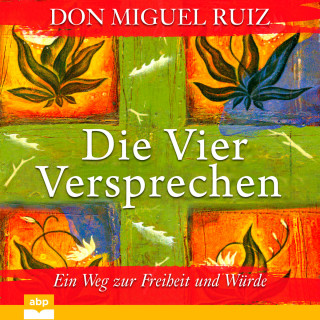 DON MIGUEL RUIZ

Die Vier Versprechen

Ein Weg zur Freiheit und Würde

abp